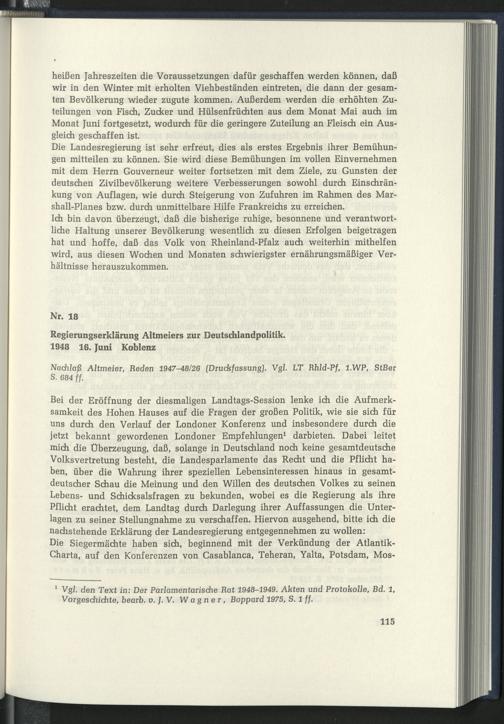 heißen Jahreszeiten die Voraussetzungen dafür geschaffen werden können, daß wir in den Winter mit erholten Viehbeständen eintreten, die dann der gesamten Bevölkerung wieder zugute kommen. Außerdem werden die erhöhten Zuteilungen von Fisch, Zucker und Hülsenfrüchten aus dem Monat Mai auch im Monat Juni fortgesetzt, wodurch für die geringere Zuteilung an Fleisch ein Ausgleich geschaffen ist.
Die Landesregierung ist sehr erfreut, dies als erstes Ergebnis ihrer Bemühungen mitteilen zu können. Sie wird diese Bemühungen im vollen Einvernehmen mit dem Herrn Gouverneur weiter fortsetzen mit dem Ziele, zu Gunsten der deutschen Zivilbevölkerung weitere Verbesserungen sowohl durch Einschränkung von Auflagen, wie durch Steigerung von Zufuhren im Rahmen des Marshall-Planes bzw. durch unmittelbare Hilfe Frankreichs zu erreichen.
Ich bin davon überzeugt, daß die bisherige ruhige, besonnene und verantwortliche Haltung unserer Bevölkerung wesentlich zu diesen Erfolgen beigetragen hat und hoffe, daß das Volk von Rheinland-Pfalz auch weiterhin mithelfen wird, aus diesen Wochen und Monaten schwierigster ernährungsmäßiger Verhältnisse herauszukommen.

Nr. 18

Regierungserklärung Altmeiers zur Deutschlandpolitik.
1948 16. Juni Koblenz

Nachlaß Altmeier, Reden 1947–48/26 (Druckfassung). Vgl. LT Rhld-Pf. 1.WP, StBer S. 684 ff.

Bei der Eröffnung der diesmaligen Landtags-Session lenke ich die Aufmerksamkeit des Hohen Hauses auf die Fragen der großen Politik, wie sie sich für uns durch den Verlauf der Londoner Konferenz und insbesondere durch die jetzt bekannt gewordenen Londoner Empfehlungen$^1$ darbieten. Dabei leitet mich die Überzeugung, daß, solange in Deutschland noch keine gesamtdeutsche Volksvertretung besteht, die Landesparlamente das Recht und die Pflicht haben, über die Wahrung ihrer speziellen Lebensinteressen hinaus in gesamtdeutscher Schau die Meinung und den Willen des deutschen Volkes zu seinen Lebens- und Schicksalsfragen zu bekunden, wobei es die Regierung als ihre Pflicht erachtet, dem Landtag durch Darlegung ihrer Auffassungen die Unterlagen zu seiner Stellungnahme zu verschaffen. Hiervon ausgehend, bitte ich die nachstehende Erklärung der Landesregierung entgegennehmen zu wollen:
Die Siegermächte haben sich, beginnend mit der Verkündung der Atlantik-Charta, auf den Konferenzen von Casablanca, Teheran, Yalta, Potsdam, Mos-

$^1$ Vgl. den Text in: Der Parlamentarische Rat 1948–1949. Akten und Protokolle, Bd. 1, Vorgeschichte, bearb. v. J. V. Wagner, Boppard 1975, S. 1 ff.

115